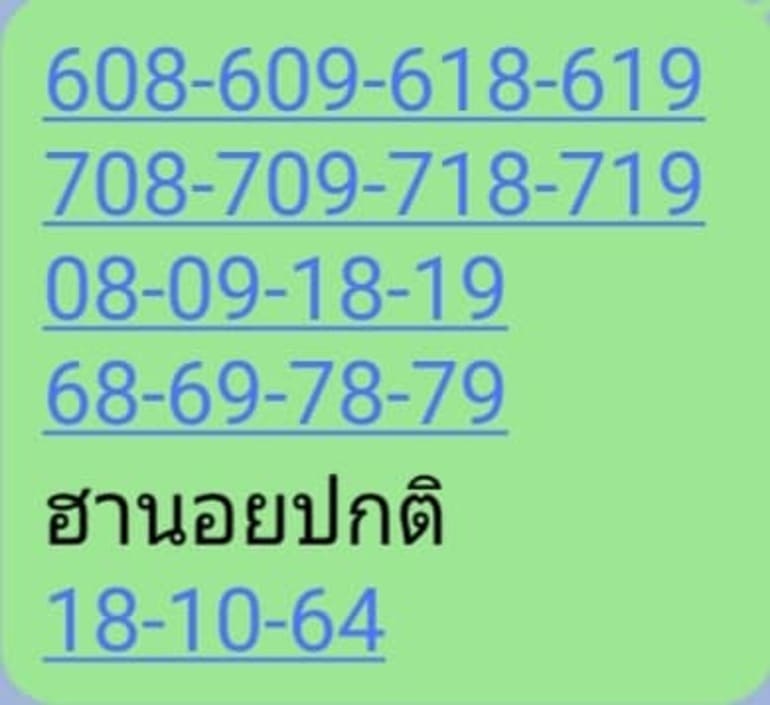 608-609-618-619
708-709-718-719
08-09-18-19
68-69-78-79
ฮานอยปกติ
18-10-64